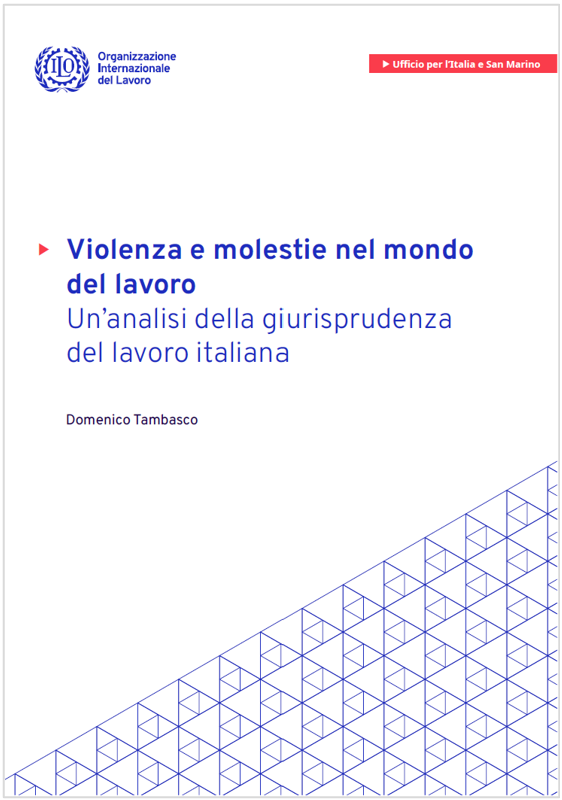 ILO

Organizzazione Internazionale del Lavoro

▶ Ufficio per l'Italia e San Marino

▶ Violenza e molestie nel mondo del lavoro
Un'analisi della giurisprudenza del lavoro italiana

Domenico Tambasco